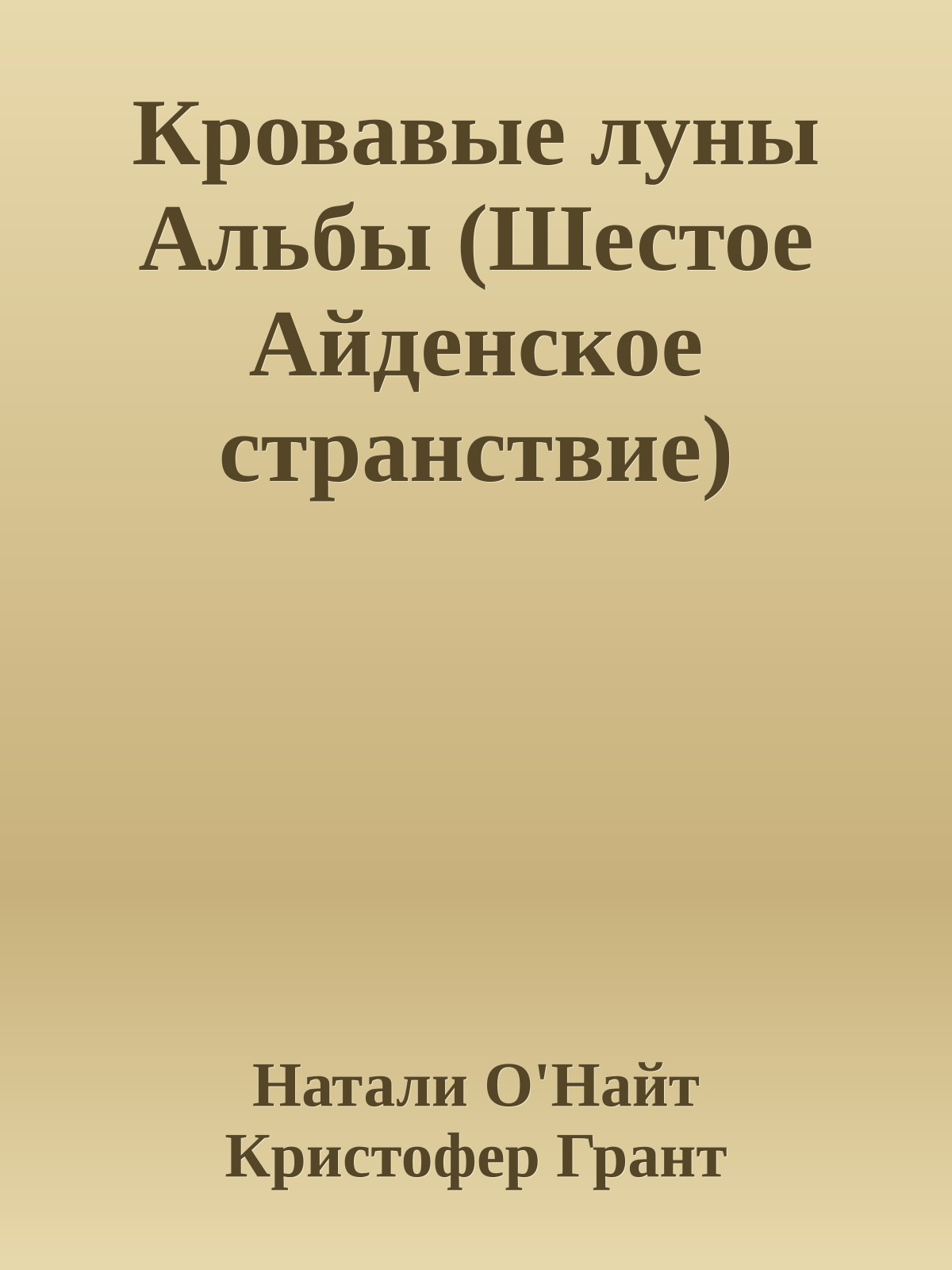 Кровавые луны Альбы (Шестое Айденское странствие)

Натали О'Найт
Кристофер Грант